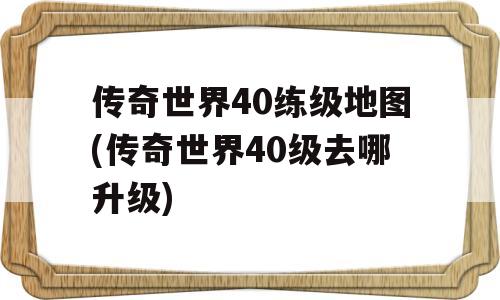 传奇世界40练级地图(传奇世界40级去哪升级)